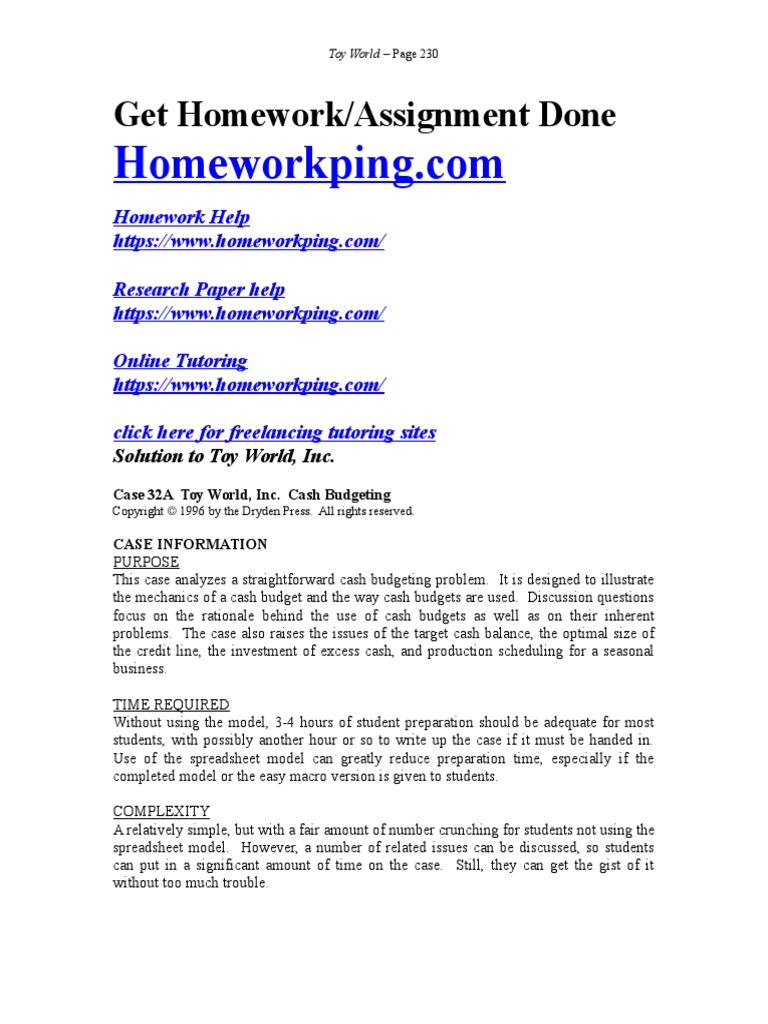 Toy World – Page 230

Get Homework/Assignment Done

Homeworkping.com

Homework Help
https://www.homeworkping.com/

Research Paper help
https://www.homeworkping.com/

Online Tutoring
https://www.homeworkping.com/

click here for freelancing tutoring sites
Solution to Toy World, Inc.

Case 32A Toy World, Inc. Cash Budgeting
Copyright © 1996 by the Dryden Press. All rights reserved.

CASE INFORMATION
PURPOSE
This case analyzes a straightforward cash budgeting problem. It is designed to illustrate the mechanics of a cash budget and the way cash budgets are used. Discussion questions focus on the rationale behind the use of cash budgets as well as on their inherent problems. The case also raises the issues of the target cash balance, the optimal size of the credit line, the investment of excess cash, and production scheduling for a seasonal business.

TIME REQUIRED
Without using the model, 3-4 hours of student preparation should be adequate for most students, with possibly another hour or so to write up the case if it must be handed in. Use of the spreadsheet model can greatly reduce preparation time, especially if the completed model or the easy macro version is given to students.

COMPLEXITY
A relatively simple, but with a fair amount of number crunching for students not using the spreadsheet model. However, a number of related issues can be discussed, so students can put in a significant amount of time on the case. Still, they can get the gist of it without too much trouble.